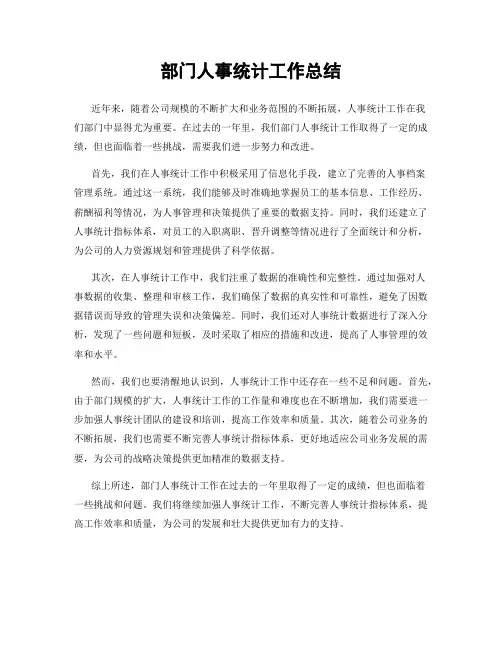 部门人事统计工作总结

近年来，随着公司规模的不断扩大和业务范围的不断拓展，人事统计工作在我们部门中显得尤为重要。在过去的一年里，我们部门人事统计工作取得了一定的成绩，但也面临着一些挑战，需要我们进一步努力和改进。

首先，我们在人事统计工作中积极采用了信息化手段，建立了完善的人事档案管理系统。通过这一系统，我们能够及时准确地掌握员工的基本信息、工作经历、薪酬福利等情况，为人事管理和决策提供了重要的数据支持。同时，我们还建立了人事统计指标体系，对员工的入职离职、晋升调整等情况进行了全面统计和分析，为公司的人力资源规划和管理提供了科学依据。

其次，在人事统计工作中，我们注重了数据的准确性和完整性。通过加强对人事数据的收集、整理和审核工作，我们确保了数据的真实性和可靠性，避免了因数据错误而导致的管理失误和决策偏差。同时，我们还对人事统计数据进行了深入分析，发现了一些问题和短板，及时采取了相应的措施和改进，提高了人事管理的效率和水平。

然而，我们也要清醒地认识到，人事统计工作中还存在一些不足和问题。首先，由于部门规模的扩大，人事统计工作的工作量和难度也在不断增加，我们需要进一步加强人事统计团队的建设和培训，提高工作效率和质量。其次，随着公司业务的不断拓展，我们也需要不断完善人事统计指标体系，更好地适应公司业务发展的需要，为公司的战略决策提供更加精准的数据支持。

综上所述，部门人事统计工作在过去的一年里取得了一定的成绩，但也面临着一些挑战和问题。我们将继续加强人事统计工作，不断完善人事统计指标体系，提高工作效率和质量，为公司的发展和壮大提供更加有力的支持。